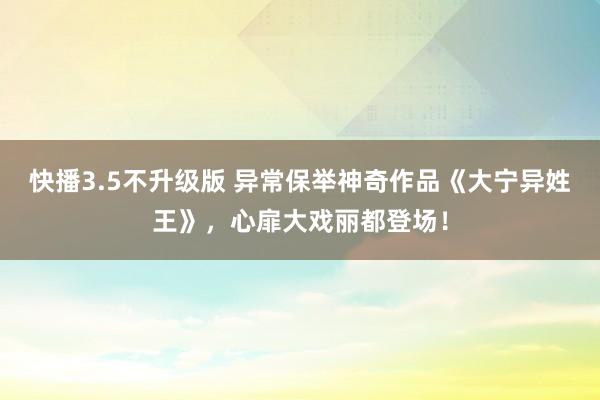 快播3.5不升级版 异常保举神奇作品《大宁异姓王》，心扉大戏丽都登场！